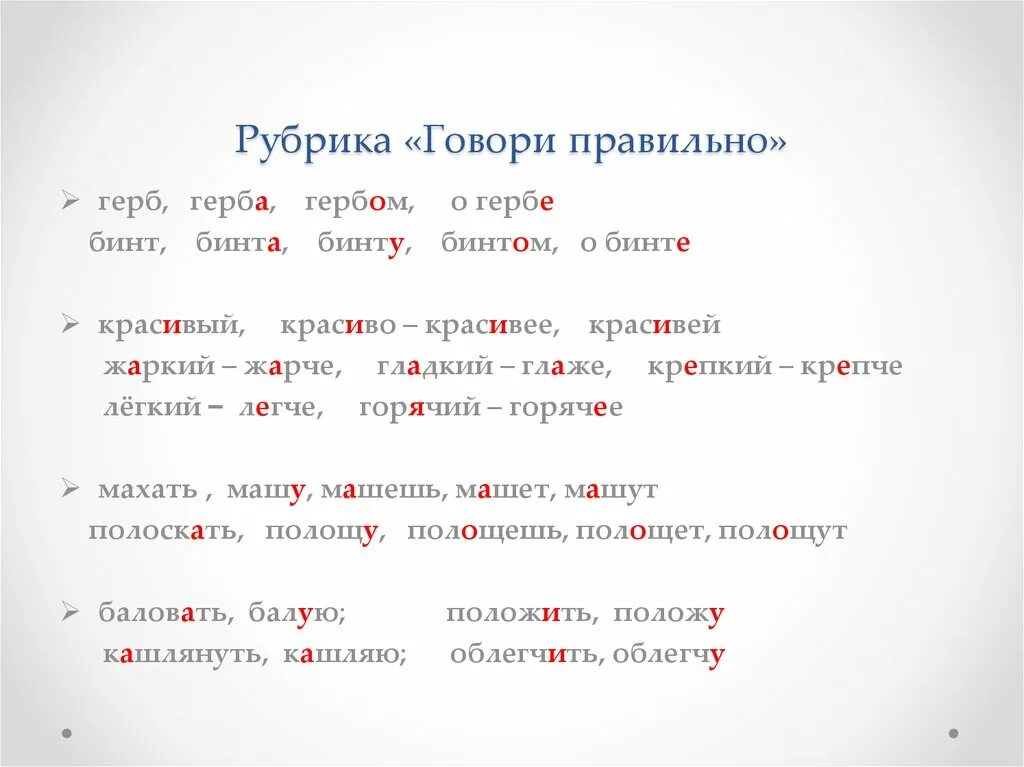 Рубрика «Говори правильно»

➢ герб, герба, гербом, о гербе
бинт, бинта, бинту, бинтом, о бинте

➢ красивый, красиво – красивее, красивей
жаркий – жарче, гладкий – глаже, крепкий – крепче
лёгкий – легче, горячий – горячее

➢ махать , машу, машешь, машет, машут
полоскать, полощу, полощешь, полощет, полощут

➢ баловать, балую; положить, положу
кашлянуть, кашляю; облегчить, облегчу